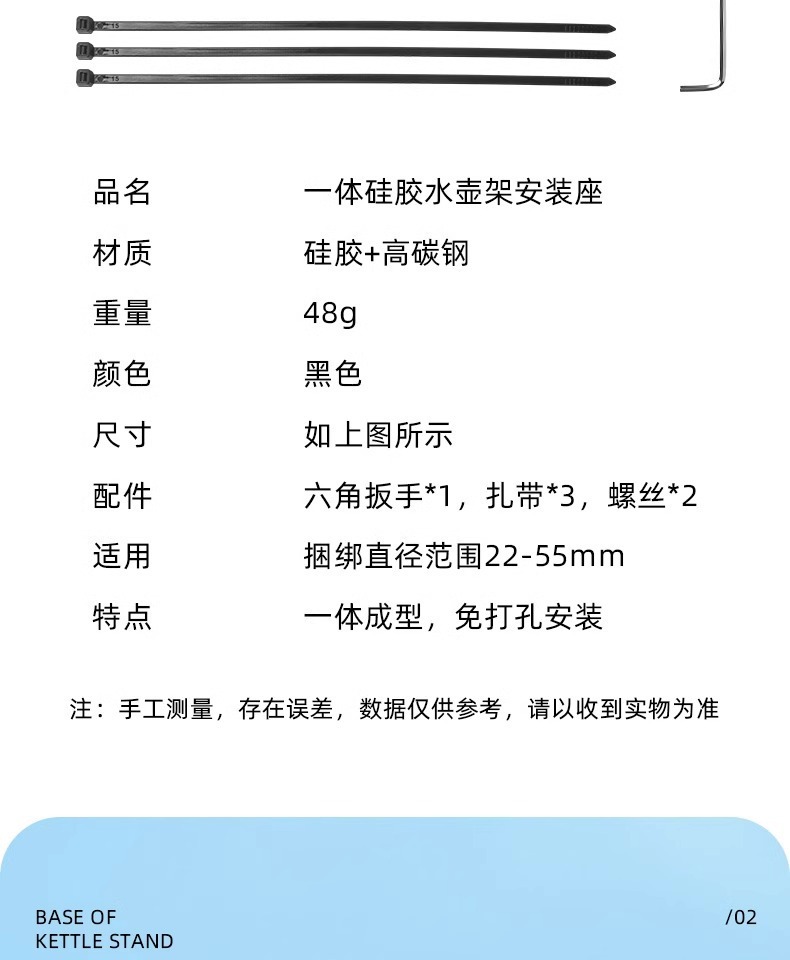 | 品名 | 一体硅胶水壶架安装座 |
|---|---|
| 材质 | 硅胶+高碳钢 |
| 重量 | 48g |
| 颜色 | 黑色 |
| 尺寸 | 如上图所示 |
| 配件 | 六角扳手*1，扎带*3，螺丝*2 |
| 适用 | 捆绑直径范围22-55mm |
| 特点 | 一体成型，免打孔安装 |

注：手工测量，存在误差，数据仅供参考，请以收到实物为准

BASE OF
KETTLE STAND

/02